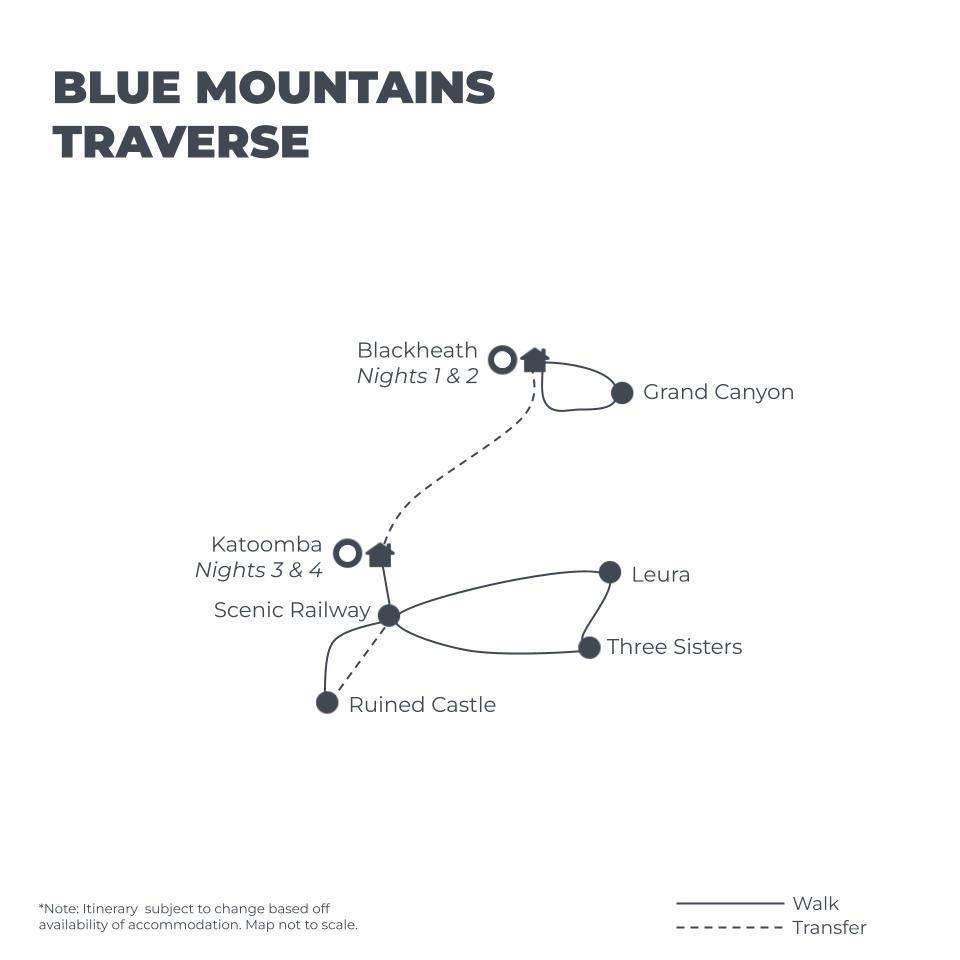 BLUE MOUNTAINS TRAVERSE

Blackheath
Nights 1 & 2

Grand Canyon

Katoomba
Nights 3 & 4

Leura

Scenic Railway

Three Sisters

Ruined Castle

*Note: Itinerary subject to change based off availability of accommodation. Map not to scale.

Walk
Transfer